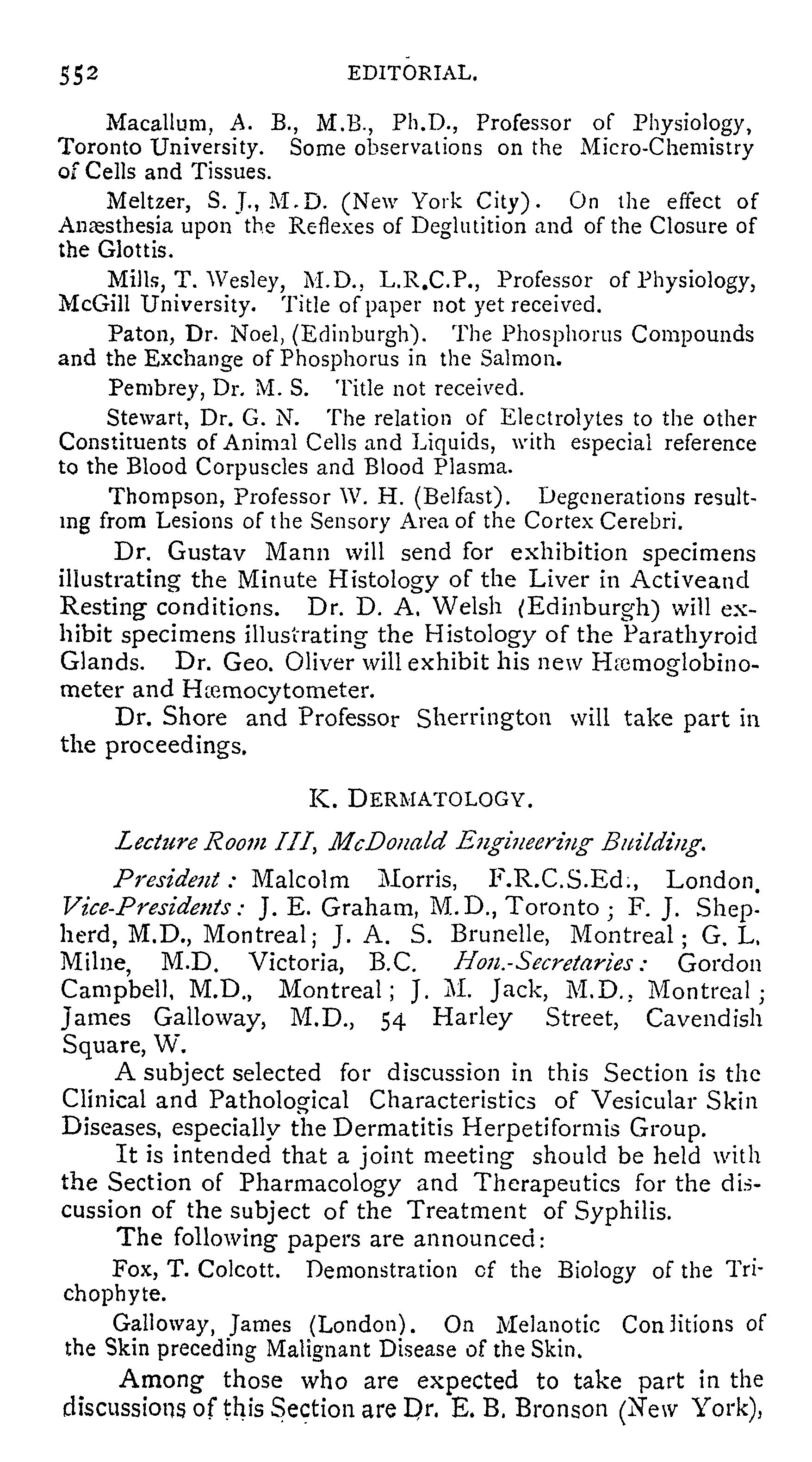 552 EDITORIAL.

Macallum, A. B., M.B., Ph.D., Professor of Physiology, Toronto University. Some observations on the Micro-Chemistry of Cells and Tissues.

Meltzer, S. J., M.D. (New York City). On the effect of Anæsthesia upon the Reflexes of Deglutition and of the Closure of the Glottis.

Mills, T. Wesley, M.D., L.R.C.P., Professor of Physiology, McGill University. Title of paper not yet received.

Paton, Dr. Noel, (Edinburgh). The Phosphorus Compounds and the Exchange of Phosphorus in the Salmon.

Pembrey, Dr. M. S. Title not received.

Stewart, Dr. G. N. The relation of Electrolytes to the other Constituents of Animal Cells and Liquids, with especial reference to the Blood Corpuscles and Blood Plasma.

Thompson, Professor W. H. (Belfast). Degenerations resulting from Lesions of the Sensory Area of the Cortex Cerebri.

Dr. Gustav Mann will send for exhibition specimens illustrating the Minute Histology of the Liver in Activeand Resting conditions. Dr. D. A. Welsh (Edinburgh) will exhibit specimens illustrating the Histology of the Parathyroid Glands. Dr. Geo. Oliver will exhibit his new Hæmoglobinometer and Hæmocytometer.

Dr. Shore and Professor Sherrington will take part in the proceedings.

K. DERMATOLOGY.

Lecture Room III, McDonald Engineering Building.

President: Malcolm Morris, F.R.C.S.Ed., London. Vice-Presidents: J. E. Graham, M.D., Toronto; F. J. Shepherd, M.D., Montreal; J. A. S. Brunelle, Montreal; G. L. Milne, M.D. Victoria, B.C. Hon.-Secretaries: Gordon Campbell, M.D., Montreal; J. M. Jack, M.D., Montreal; James Galloway, M.D., 54 Harley Street, Cavendish Square, W.

A subject selected for discussion in this Section is the Clinical and Pathological Characteristics of Vesicular Skin Diseases, especially the Dermatitis Herpetiformis Group.

It is intended that a joint meeting should be held with the Section of Pharmacology and Therapeutics for the discussion of the subject of the Treatment of Syphilis.

The following papers are announced:

Fox, T. Colcott. Demonstration of the Biology of the Trichophyte.

Galloway, James (London). On Melanotic Conditions of the Skin preceding Malignant Disease of the Skin.

Among those who are expected to take part in the discussions of this Section are Dr. E. B. Bronson (New York),